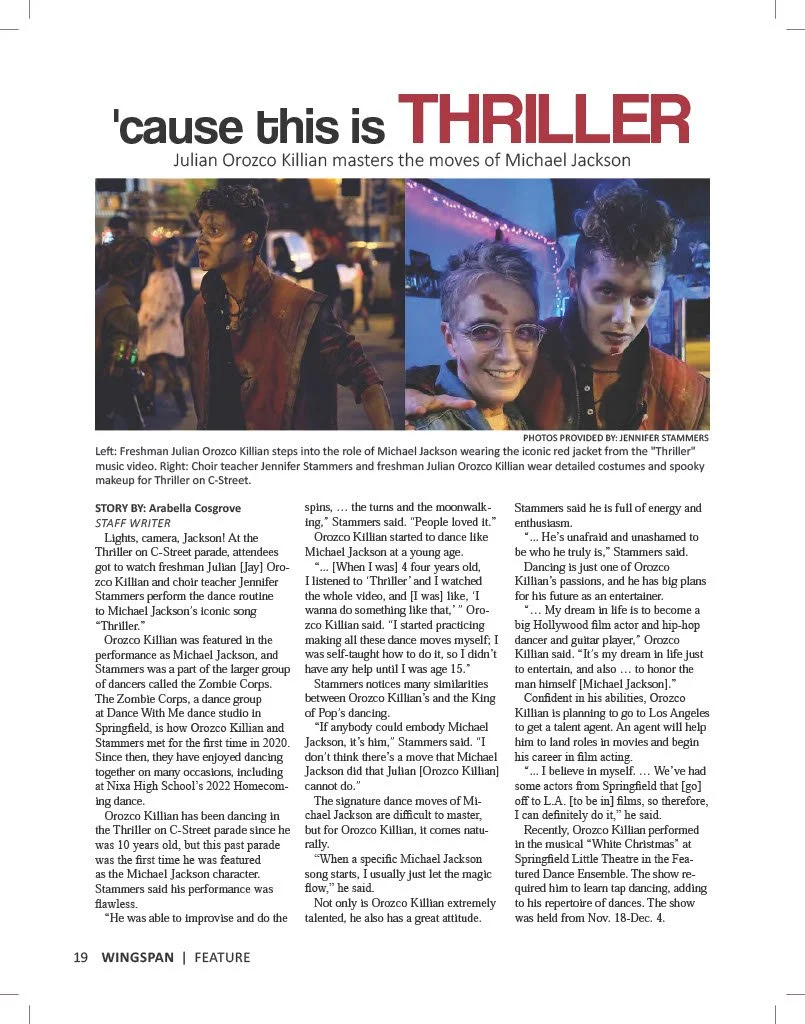 'cause this is THRILLER

Julian Orozco Killian masters the moves of Michael Jackson

PHOTOS PROVIDED BY: JENNIFER STAMMERS

Left: Freshman Julian Orozco Killian steps into the role of Michael Jackson wearing the iconic red jacket from the "Thriller" music video. Right: Choir teacher Jennifer Stammers and freshman Julian Orozco Killian wear detailed costumes and spooky makeup for Thriller on C-Street.

STORY BY: Arabella Cosgrove
STAFF WRITER

Lights, camera, Jackson! At the Thriller on C-Street parade, attendees got to watch freshman Julian [Jay] Orozco Killian and choir teacher Jennifer Stammers perform the dance routine to Michael Jackson's iconic song "Thriller."

Orozco Killian was featured in the performance as Michael Jackson, and Stammers was a part of the larger group of dancers called the Zombie Corps. The Zombie Corps, a dance group at Dance With Me dance studio in Springfield, is how Orozco Killian and Stammers met for the first time in 2020. Since then, they have enjoyed dancing together on many occasions, including at Nixa High School's 2022 Homecoming dance.

Orozco Killian has been dancing in the Thriller on C-Street parade since he was 10 years old, but this past parade was the first time he was featured as the Michael Jackson character. Stammers said his performance was flawless.

"He was able to improvise and do the spins, … the turns and the moonwalking," Stammers said. "People loved it."

Orozco Killian started to dance like Michael Jackson at a young age.

"… [When I was] 4 four years old, I listened to 'Thriller' and I watched the whole video, and [I was] like, 'I wanna do something like that,' " Orozco Killian said. "I started practicing making all these dance moves myself; I was self-taught how to do it, so I didn't have any help until I was age 15."

Stammers notices many similarities between Orozco Killian's and the King of Pop's dancing.

"If anybody could embody Michael Jackson, it's him," Stammers said. "I don't think there's a move that Michael Jackson did that Julian [Orozco Killian] cannot do."

The signature dance moves of Michael Jackson are difficult to master, but for Orozco Killian, it comes naturally.

"When a specific Michael Jackson song starts, I usually just let the magic flow," he said.

Not only is Orozco Killian extremely talented, he also has a great attitude. Stammers said he is full of energy and enthusiasm.

"… He's unafraid and unashamed to be who he truly is," Stammers said.

Dancing is just one of Orozco Killian's passions, and he has big plans for his future as an entertainer.

"… My dream in life is to become a big Hollywood film actor and hip-hop dancer and guitar player," Orozco Killian said. "It's my dream in life just to entertain, and also … to honor the man himself [Michael Jackson]."

Confident in his abilities, Orozco Killian is planning to go to Los Angeles to get a talent agent. An agent will help him to land roles in movies and begin his career in film acting.

"… I believe in myself. … We've had some actors from Springfield that [go] off to L.A. [to be in] films, so therefore, I can definitely do it," he said.

Recently, Orozco Killian performed in the musical "White Christmas" at Springfield Little Theatre in the Featured Dance Ensemble. The show required him to learn tap dancing, adding to his repertoire of dances. The show was held from Nov. 18-Dec. 4.

19 WINGSPAN | FEATURE